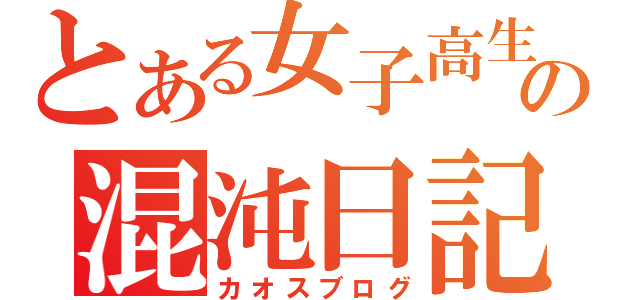 とある女子高生の
混沌日記
カオスブログ